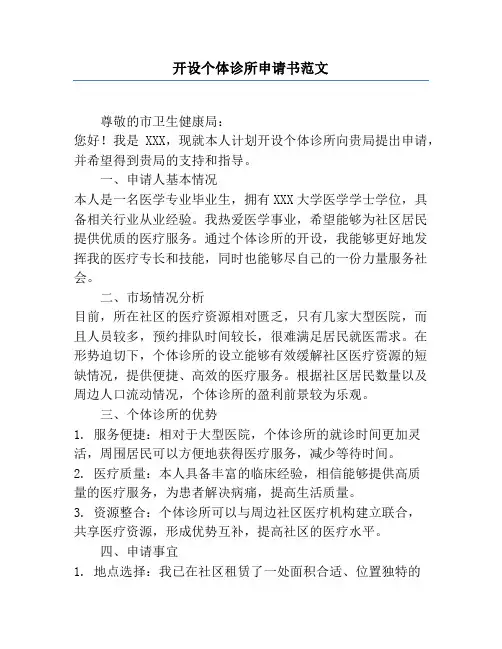 开设个体诊所申请书范文

尊敬的市卫生健康局：

您好！我是 XXX，现就本人计划开设个体诊所向贵局提出申请，并希望得到贵局的支持和指导。

一、申请人基本情况

本人是一名医学专业毕业生，拥有 XXX 大学医学学士学位，具备相关行业从业经验。我热爱医学事业，希望能够为社区居民提供优质的医疗服务。通过个体诊所的开设，我能够更好地发挥我的医疗专长和技能，同时也能够尽自己的一份力量服务社会。

二、市场情况分析

目前，所在社区的医疗资源相对匮乏，只有几家大型医院，而且人员较多，预约排队时间较长，很难满足居民就医需求。在形势迫切下，个体诊所的设立能够有效缓解社区医疗资源的短缺情况，提供便捷、高效的医疗服务。根据社区居民数量以及周边人口流动情况，个体诊所的盈利前景较为乐观。

三、个体诊所的优势

1. 服务便捷：相对于大型医院，个体诊所的就诊时间更加灵活，周围居民可以方便地获得医疗服务，减少等待时间。

2. 医疗质量：本人具备丰富的临床经验，相信能够提供高质量的医疗服务，为患者解决病痛，提高生活质量。

3. 资源整合：个体诊所可以与周边社区医疗机构建立联合，共享医疗资源，形成优势互补，提高社区的医疗水平。

四、申请事宜

1. 地点选择：我已在社区租赁了一处面积合适、位置独特的